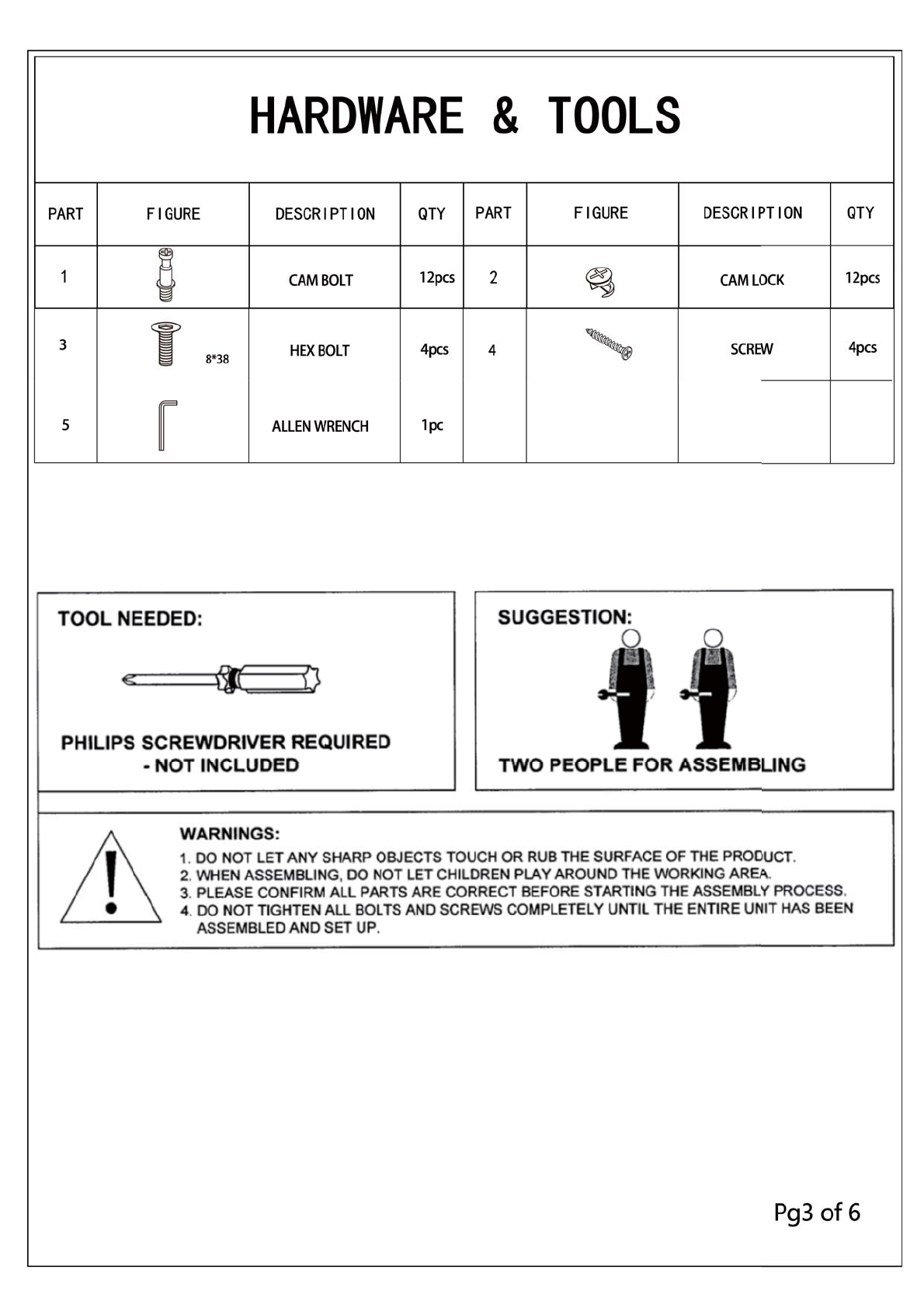 HARDWARE & TOOLS

| PART | FIGURE | DESCRIPTION | QTY | PART | FIGURE | DESCRIPTION | QTY |
|---|---|---|---|---|---|---|---|
| 1 | | CAM BOLT | 12pcs | 2 | | CAM LOCK | 12pcs |
| 3 | 8*38 | HEX BOLT | 4pcs | 4 | | SCREW | 4pcs |
| 5 | | ALLEN WRENCH | 1pc | | | | |

TOOL NEEDED:

PHILIPS SCREWDRIVER REQUIRED - NOT INCLUDED

SUGGESTION:

TWO PEOPLE FOR ASSEMBLING

WARNINGS:
1. DO NOT LET ANY SHARP OBJECTS TOUCH OR RUB THE SURFACE OF THE PRODUCT.
2. WHEN ASSEMBLING, DO NOT LET CHILDREN PLAY AROUND THE WORKING AREA.
3. PLEASE CONFIRM ALL PARTS ARE CORRECT BEFORE STARTING THE ASSEMBLY PROCESS.
4. DO NOT TIGHTEN ALL BOLTS AND SCREWS COMPLETELY UNTIL THE ENTIRE UNIT HAS BEEN ASSEMBLED AND SET UP.

Pg3 of 6